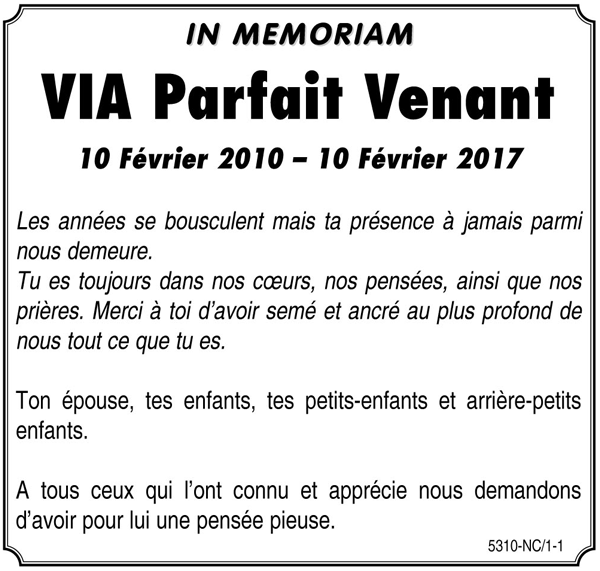 IN MEMORIAM

VIA Parfait Venant

10 Février 2010 – 10 Février 2017

Les années se bousculent mais ta présence à jamais parmi nous demeure.
Tu es toujours dans nos cœurs, nos pensées, ainsi que nos prières. Merci à toi d'avoir semé et ancré au plus profond de nous tout ce que tu es.

Ton épouse, tes enfants, tes petits-enfants et arrière-petits enfants.

A tous ceux qui l'ont connu et apprécie nous demandons d'avoir pour lui une pensée pieuse.

5310-NC/1-1